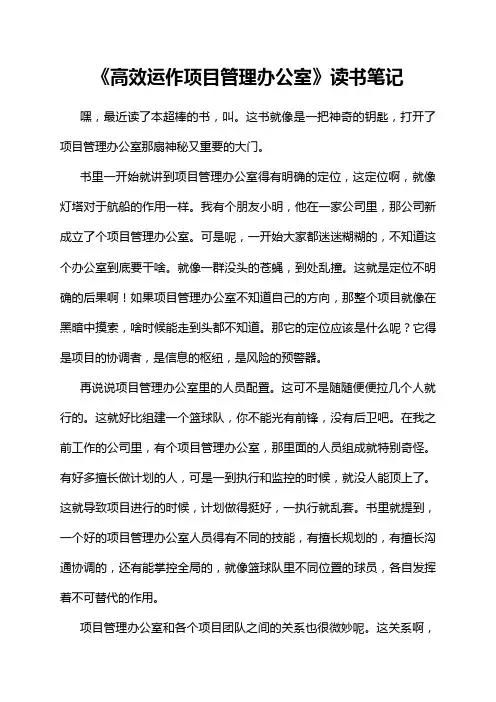 《高效运作项目管理办公室》读书笔记

嘿，最近读了本超棒的书，叫。这书就像是一把神奇的钥匙，打开了项目管理办公室那扇神秘又重要的大门。

书里一开始就讲到项目管理办公室得有明确的定位，这定位啊，就像灯塔对于航船的作用一样。我有个朋友小明，他在一家公司里，那公司新成立了个项目管理办公室。可是呢，一开始大家都迷迷糊糊的，不知道这个办公室到底要干啥。就像一群没头的苍蝇，到处乱撞。这就是定位不明确的后果啊！如果项目管理办公室不知道自己的方向，那整个项目就像在黑暗中摸索，啥时候能走到头都不知道。那它的定位应该是什么呢？它得是项目的协调者，是信息的枢纽，是风险的预警器。

再说说项目管理办公室里的人员配置。这可不是随随便便拉几个人就行的。这就好比组建一个篮球队，你不能光有前锋，没有后卫吧。在我之前工作的公司里，有个项目管理办公室，那里面的人员组成就特别奇怪。有好多擅长做计划的人，可是一到执行和监控的时候，就没人能顶上了。这就导致项目进行的时候，计划做得挺好，一执行就乱套。书里就提到，一个好的项目管理办公室人员得有不同的技能，有擅长规划的，有擅长沟通协调的，还有能掌控全局的，就像篮球队里不同位置的球员，各自发挥着不可替代的作用。

项目管理办公室和各个项目团队之间的关系也很微妙呢。这关系啊，